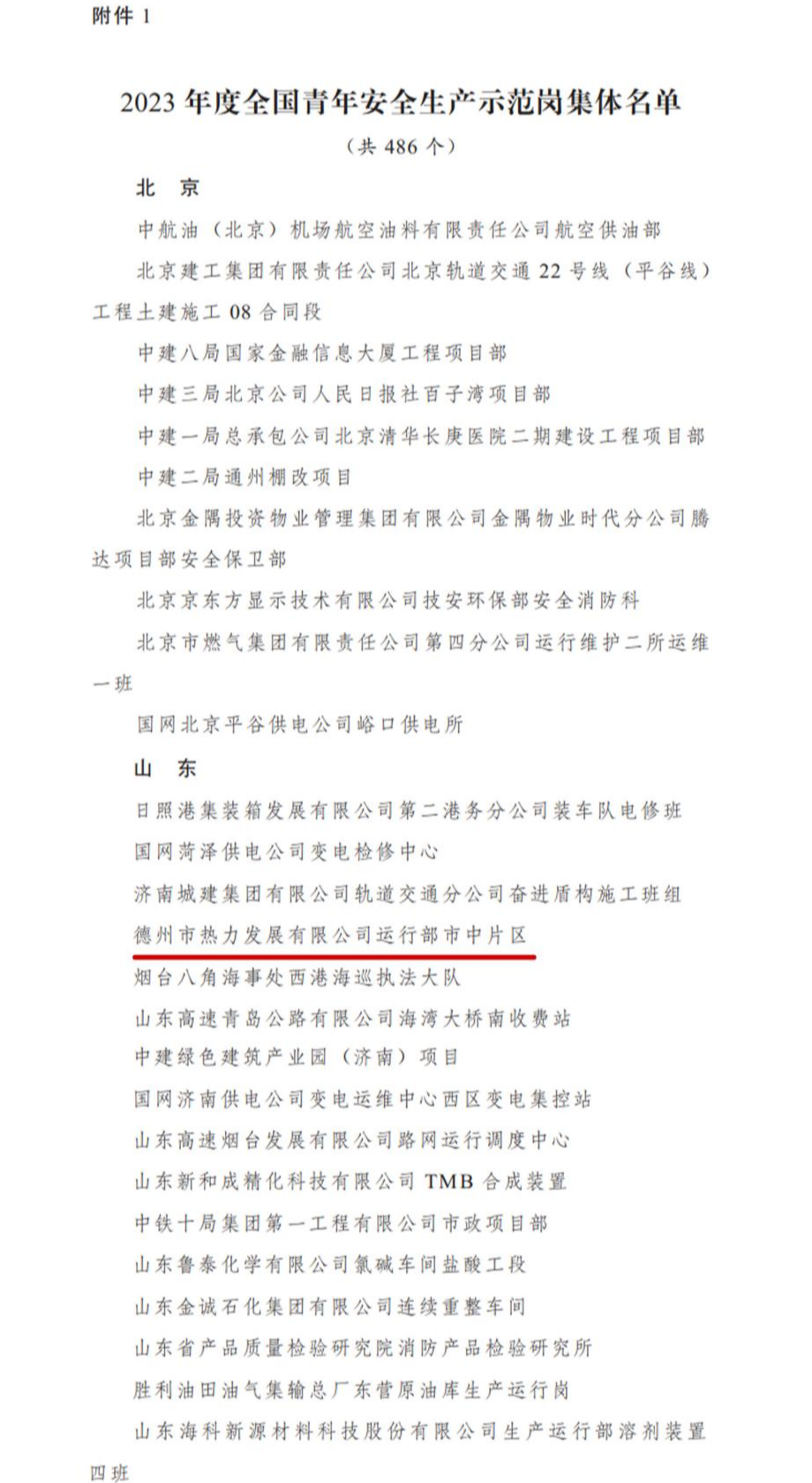 附件 1

2023 年度全国青年安全生产示范岗集体名单

（共 486 个）

北　京

中航油（北京）机场航空油料有限责任公司航空供油部

北京建工集团有限责任公司北京轨道交通 22 号线（平谷线）工程土建施工 08 合同段

中建八局国家金融信息大厦工程项目部

中建三局北京公司人民日报社百子湾项目部

中建一局总承包公司北京清华长庚医院二期建设工程项目部

中建二局通州棚改项目

北京金隅投资物业管理集团有限公司金隅物业时代分公司腾达项目部安全保卫部

北京京东方显示技术有限公司技安环保部安全消防科

北京市燃气集团有限责任公司第四分公司运行维护二所运维一班

国网北京平谷供电公司峪口供电所

山　东

日照港集装箱发展有限公司第二港务分公司装车队电修班

国网菏泽供电公司变电检修中心

济南城建集团有限公司轨道交通分公司奋进盾构施工班组

德州市热力发展有限公司运行部市中片区

烟台八角海事处西港海巡执法大队

山东高速青岛公路有限公司海湾大桥南收费站

中建绿色建筑产业园（济南）项目

国网济南供电公司变电运维中心西区变电集控站

山东高速烟台发展有限公司路网运行调度中心

山东新和成精化科技有限公司 TMB 合成装置

中铁十局集团第一工程有限公司市政项目部

山东鲁泰化学有限公司氯碱车间盐酸工段

山东金诚石化集团有限公司连续重整车间

山东省产品质量检验研究院消防产品检验研究所

胜利油田油气集输总厂东营原油库生产运行岗

山东海科新源材料科技股份有限公司生产运行部溶剂装置四班